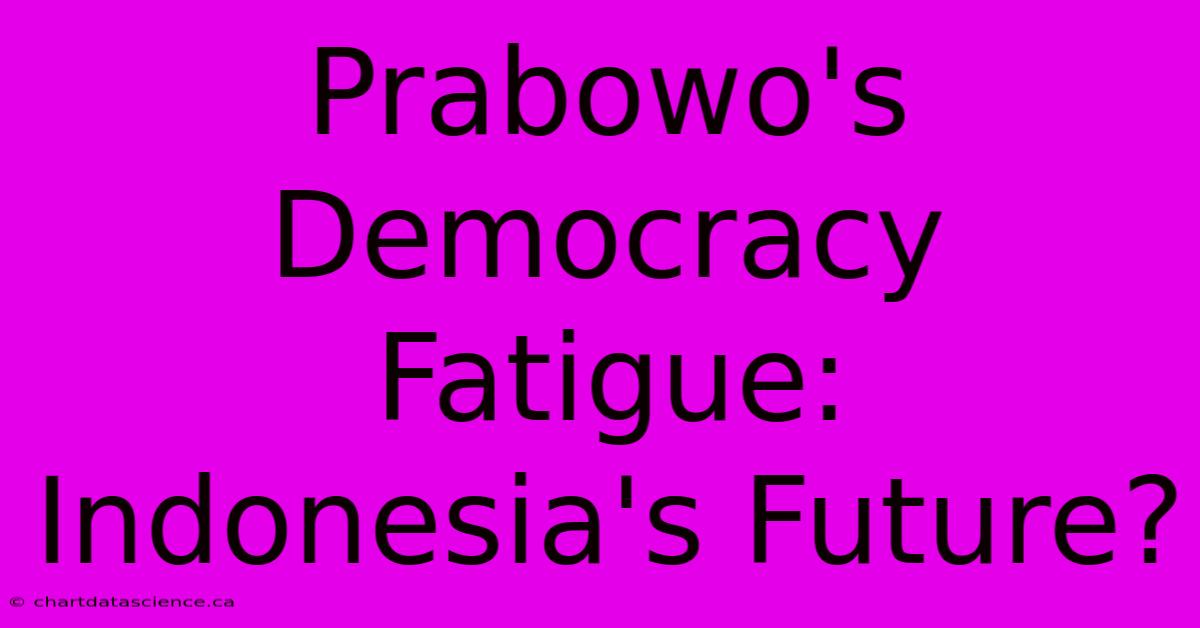 Prabowo's Democracy Fatigue: Indonesia's Future?

© chartdatascience.ca